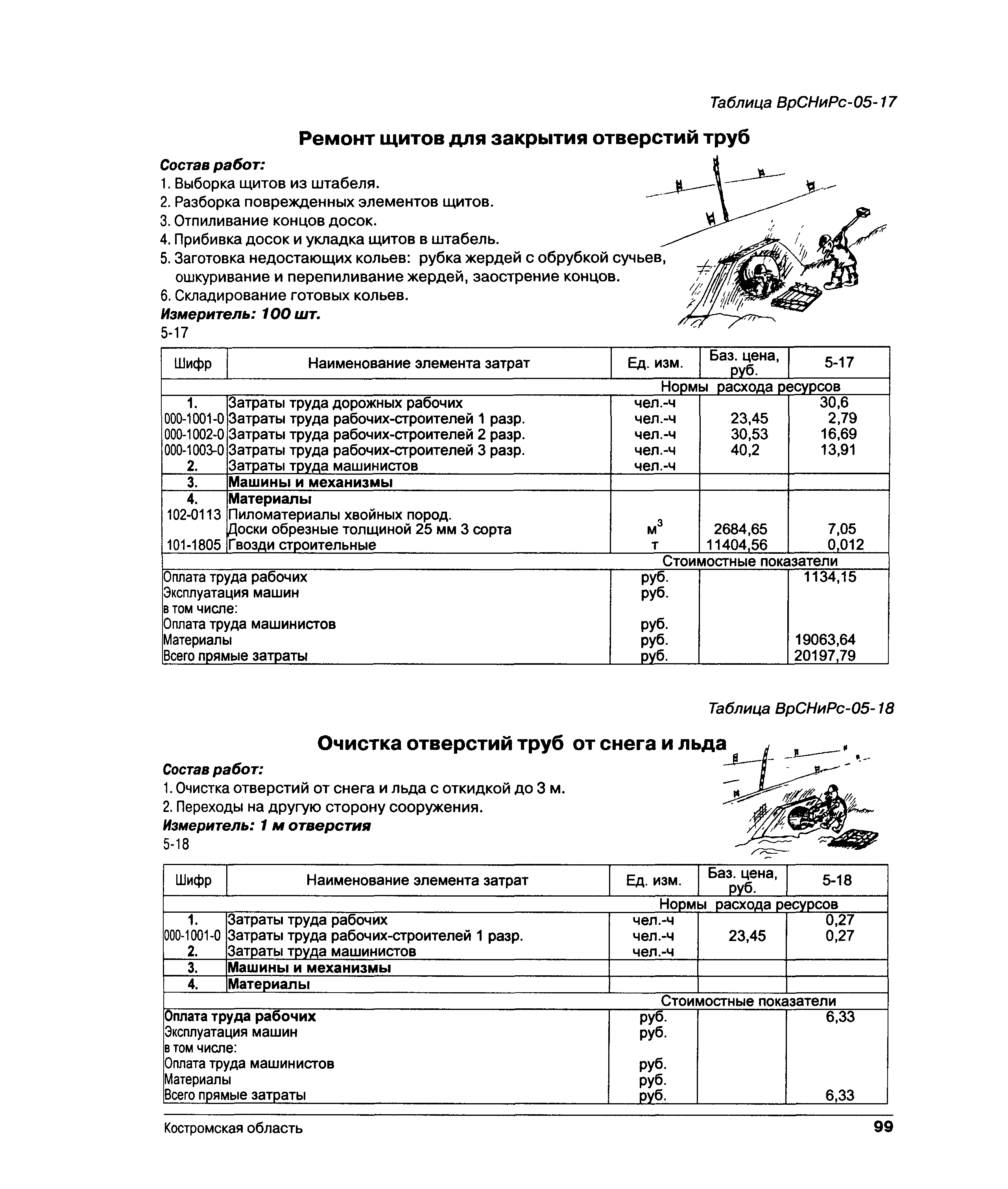 Таблица ВрСНиРс-05-17

Ремонт щитов для закрытия отверстий труб

Состав работ:
1. Выборка щитов из штабеля.
2. Разборка поврежденных элементов щитов.
3. Отпиливание концов досок.
4. Прибивка досок и укладка щитов в штабель.
5. Заготовка недостающих кольев: рубка жердей с обрубкой сучьев, ошкуривание и перепиливание жердей, заострение концов.
6. Складирование готовых кольев.
Измеритель: 100 шт.
5-17

| Шифр | Наименование элемента затрат | Ед. изм. | Баз. цена, руб. | 5-17 |
|---|---|---|---|---|
| | | Нормы расхода ресурсов | | |
| 1. | Затраты труда дорожных рабочих | чел.-ч | | 30,6 |
| 000-1001-0 | Затраты труда рабочих-строителей 1 разр. | чел.-ч | 23,45 | 2,79 |
| 000-1002-0 | Затраты труда рабочих-строителей 2 разр. | чел.-ч | 30,53 | 16,69 |
| 000-1003-0 | Затраты труда рабочих-строителей 3 разр. | чел.-ч | 40,2 | 13,91 |
| 2. | Затраты труда машинистов | чел.-ч | | |
| 3. | Машины и механизмы | | | |
| 4. | Материалы | | | |
| 102-0113 | Пиломатериалы хвойных пород. Доски обрезные толщиной 25 мм 3 сорта | $м^3$ | 2684,65 | 7,05 |
| 101-1805 | Гвозди строительные | т | 11404,56 | 0,012 |
| | | Стоимостные показатели | | |
| Оплата труда рабочих | | руб. | | 1134,15 |
| Эксплуатация машин | | руб. | | |
| в том числе: | | | | |
| Оплата труда машинистов | | руб. | | |
| Материалы | | руб. | | 19063,64 |
| Всего прямые затраты | | руб. | | 20197,79 |

Таблица ВрСНиРс-05-18

Очистка отверстий труб от снега и льда

Состав работ:
1. Очистка отверстий от снега и льда с откидкой до 3 м.
2. Переходы на другую сторону сооружения.
Измеритель: 1 м отверстия
5-18

| Шифр | Наименование элемента затрат | Ед. изм. | Баз. цена, руб. | 5-18 |
|---|---|---|---|---|
| | | Нормы расхода ресурсов | | |
| 1. | Затраты труда рабочих | чел.-ч | | 0,27 |
| 000-1001-0 | Затраты труда рабочих-строителей 1 разр. | чел.-ч | 23,45 | 0,27 |
| 2. | Затраты труда машинистов | чел.-ч | | |
| 3. | Машины и механизмы | | | |
| 4. | Материалы | | | |
| | | Стоимостные показатели | | |
| Оплата труда рабочих | | руб. | | 6,33 |
| Эксплуатация машин | | руб. | | |
| в том числе: | | | | |
| Оплата труда машинистов | | руб. | | |
| Материалы | | руб. | | |
| Всего прямые затраты | | руб. | | 6,33 |

Костромская область 99